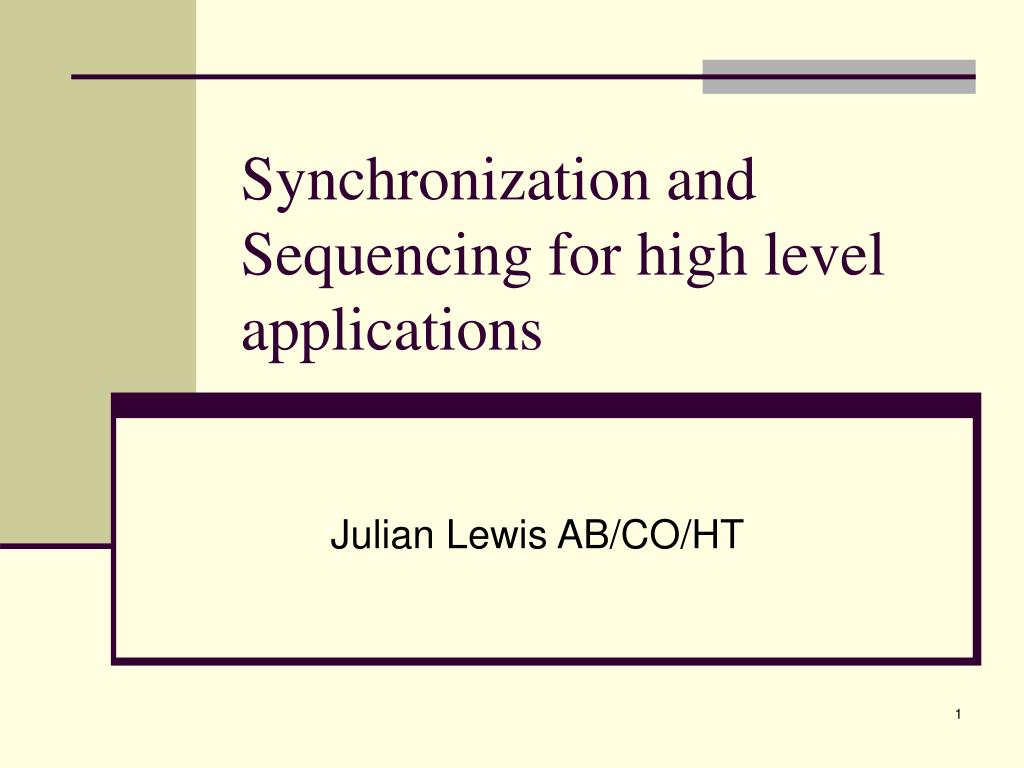 Synchronization and Sequencing for high level applications

Julian Lewis AB/CO/HT

1